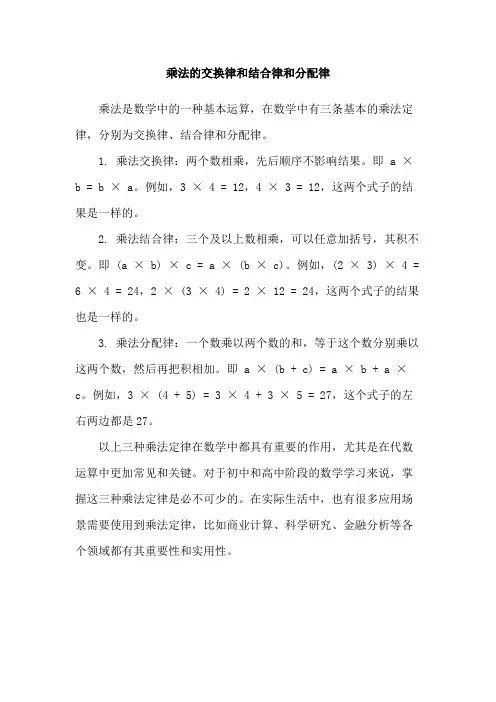 乘法的交换律和结合律和分配律

乘法是数学中的一种基本运算，在数学中有三条基本的乘法定律，分别为交换律、结合律和分配律。

1. 乘法交换律：两个数相乘，先后顺序不影响结果。即 $a \times b = b \times a$。例如，$3 \times 4 = 12$，$4 \times 3 = 12$，这两个式子的结果是一样的。

2. 乘法结合律：三个及以上数相乘，可以任意加括号，其积不变。即 $(a \times b) \times c = a \times (b \times c)$。例如，$(2 \times 3) \times 4 = 6 \times 4 = 24$，$2 \times (3 \times 4) = 2 \times 12 = 24$，这两个式子的结果也是一样的。

3. 乘法分配律：一个数乘以两个数的和，等于这个数分别乘以这两个数，然后再把积相加。即 $a \times (b + c) = a \times b + a \times c$。例如，$3 \times (4 + 5) = 3 \times 4 + 3 \times 5 = 27$，这个式子的左右两边都是 27。

以上三种乘法定律在数学中都具有重要的作用，尤其是在代数运算中更加常见和关键。对于初中和高中阶段的数学学习来说，掌握这三种乘法定律是必不可少的。在实际生活中，也有很多应用场景需要使用到乘法定律，比如商业计算、科学研究、金融分析等各个领域都有其重要性和实用性。